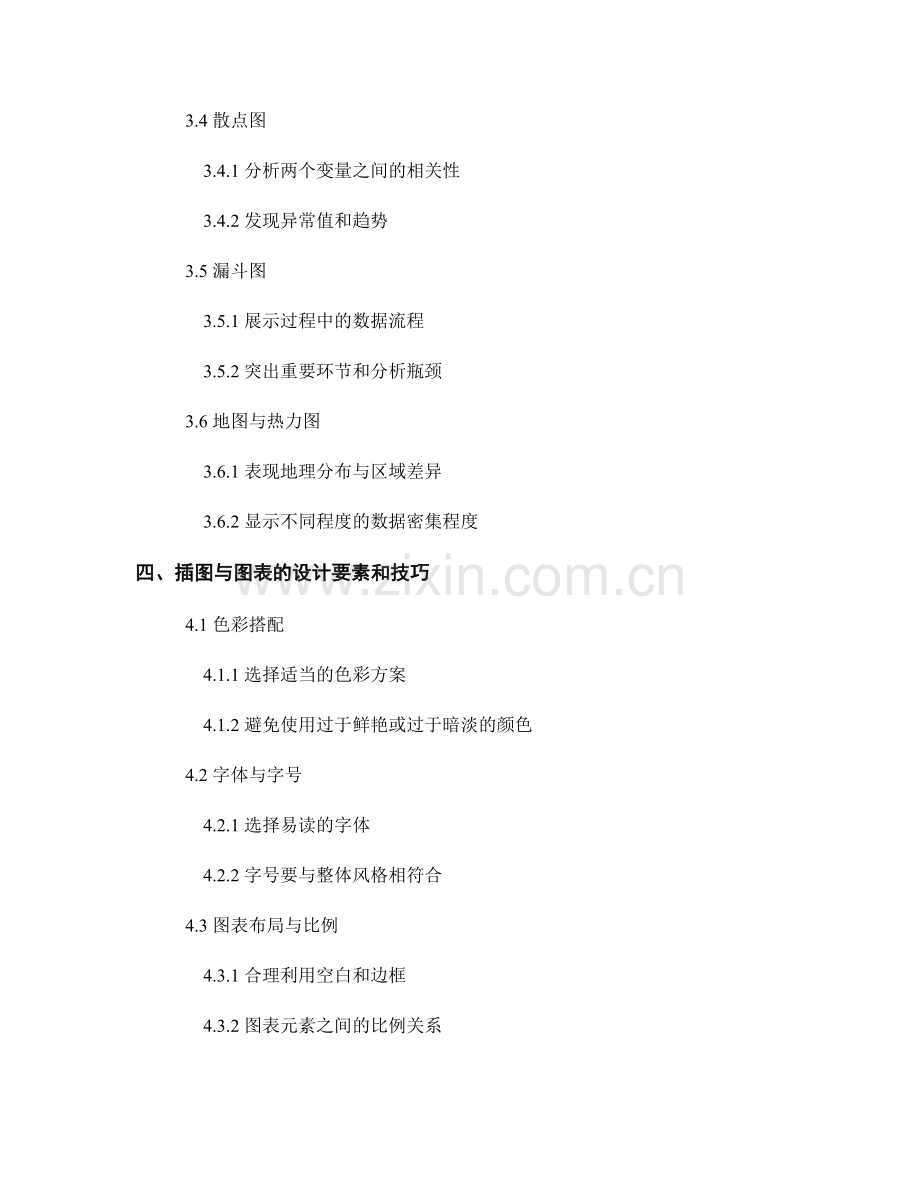 3.4 散点图

3.4.1 分析两个变量之间的相关性

3.4.2 发现异常值和趋势

3.5 漏斗图

3.5.1 展示过程中的数据流程

3.5.2 突出重要环节和分析瓶颈

3.6 地图与热力图

3.6.1 表现地理分布与区域差异

3.6.2 显示不同程度的数据密集程度

四、插图与图表的设计要素和技巧

www.zixin.com.cn

4.1 色彩搭配

4.1.1 选择适当的色彩方案

4.1.2 避免使用过于鲜艳或过于暗淡的颜色

4.2 字体与字号

4.2.1 选择易读的字体

4.2.2 字号要与整体风格相符合

4.3 图表布局与比例

4.3.1 合理利用空白和边框

4.3.2 图表元素之间的比例关系